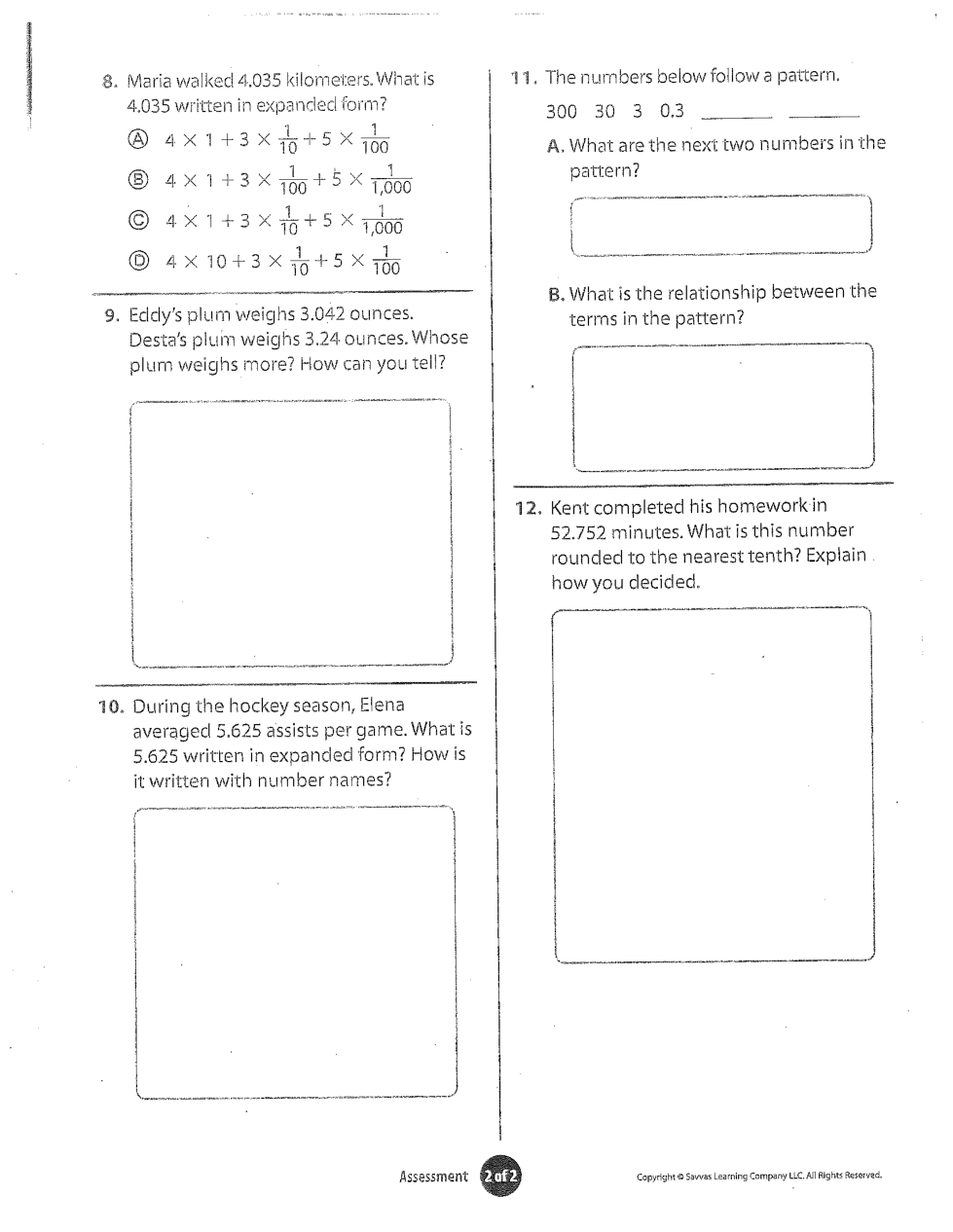 8. Maria walked 4.035 kilometers. What is 4.035 written in expanded form?

Ⓐ $4 \times 1 + 3 \times \frac{1}{10} + 5 \times \frac{1}{100}$

Ⓑ $4 \times 1 + 3 \times \frac{1}{100} + 5 \times \frac{1}{1,000}$

Ⓒ $4 \times 1 + 3 \times \frac{1}{10} + 5 \times \frac{1}{1,000}$

Ⓓ $4 \times 10 + 3 \times \frac{1}{10} + 5 \times \frac{1}{100}$

9. Eddy's plum weighs 3.042 ounces. Desta's plum weighs 3.24 ounces. Whose plum weighs more? How can you tell?

10. During the hockey season, Elena averaged 5.625 assists per game. What is 5.625 written in expanded form? How is it written with number names?

11. The numbers below follow a pattern.

300 30 3 0.3 ______ ______

A. What are the next two numbers in the pattern?

B. What is the relationship between the terms in the pattern?

12. Kent completed his homework in 52.752 minutes. What is this number rounded to the nearest tenth? Explain how you decided.

Assessment 2 of 2

Copyright © Savvas Learning Company LLC. All Rights Reserved.